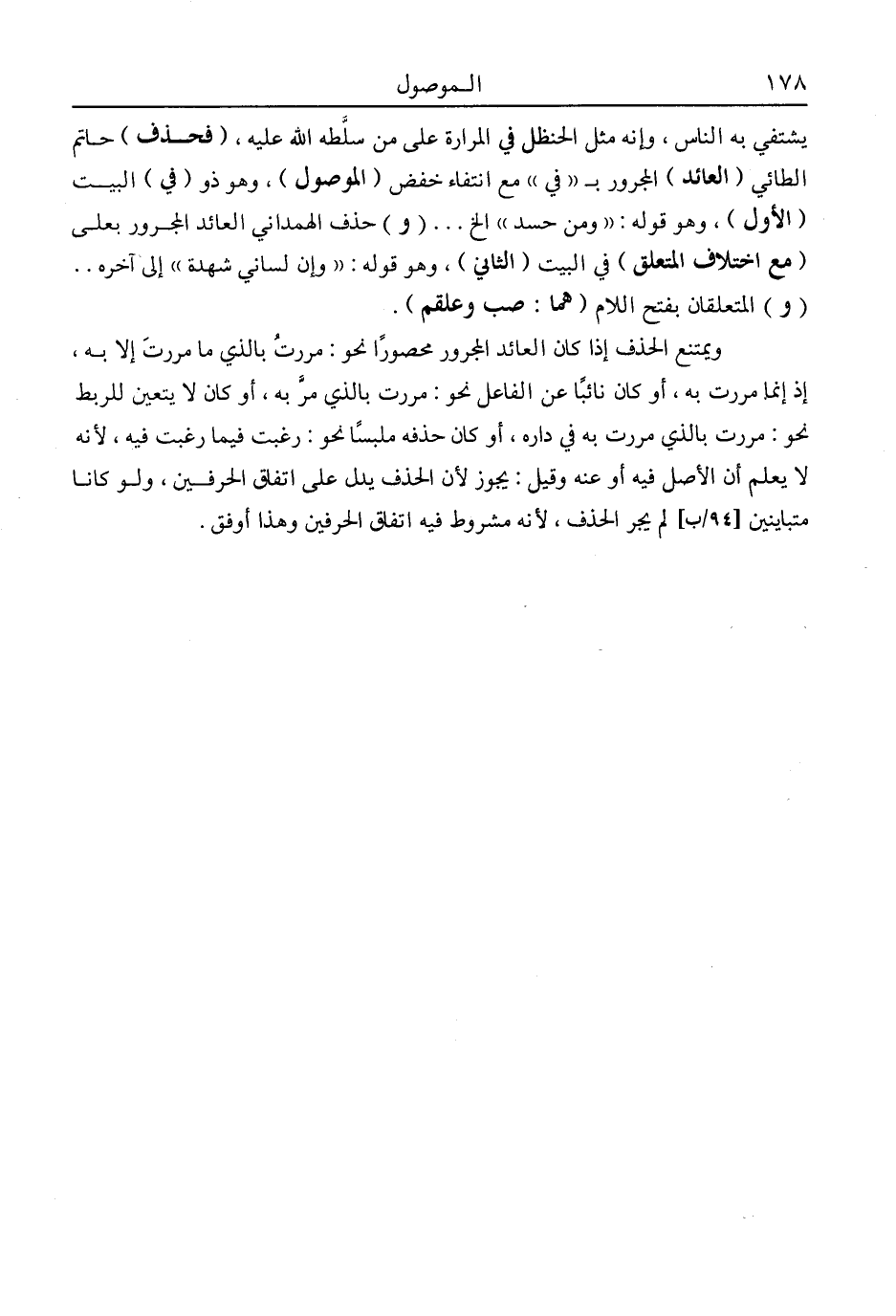 ١٧٨ الموصول

يشتفي به الناس ، وإنه مثل الحنظل في المرارة على من سلَّطه الله عليه ، ( فحذف ) حاتم الطائي ( العائد ) المجرور بـ « في » مع انتفاء خفض ( الموصول ) ، وهو ذو ( في ) البيت ( الأول ) ، وهو قوله : « ومن حسد » الخ . . . ( و ) حذف الهمداني العائد المجرور بعلى ( مع اختلاف المتعلق ) في البيت ( الثاني ) ، وهو قوله : « وإن لساني شهدة » إلى آخره . . ( و ) المتعلقان بفتح اللام ( هما : صب وعلقم ) .

ويمتنع الحذف إذا كان العائد المجرور محصورًا نحو : مررتُ بالذي ما مررتَ إلا به ، إذ إنما مررت به ، أو كان نائبًا عن الفاعل نحو : مررت بالذي مرَّ به ، أو كان لا يتعين للربط نحو : مررت بالذي مررت به في داره ، أو كان حذفه ملبسًا نحو : رغبت فيما رغبت فيه ، لأنه لا يعلم أن الأصل فيه أو عنه وقيل : يجوز لأن الحذف يدل على اتفاق الحرفين ، ولو كانا متباينين [٩٤/ب] لم يجر الحذف ، لأنه مشروط فيه اتفاق الحرفين وهذا أوفق .